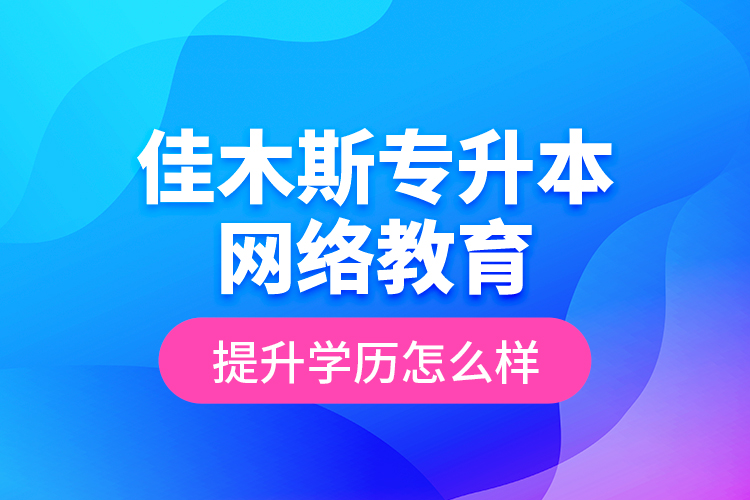 佳木斯专升本
网络教育

提升学历怎么样